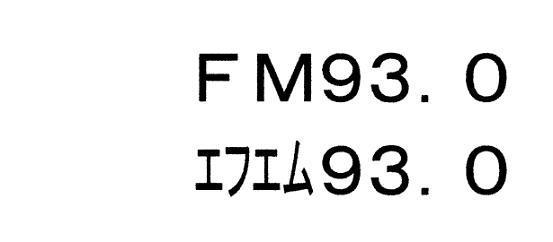 FM93.0
ｴﾌｴﾑ93.0